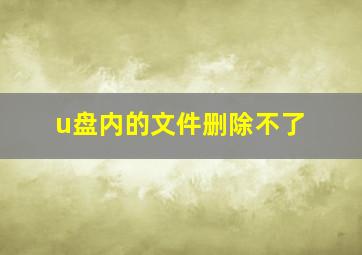 u盘内的文件删除不了